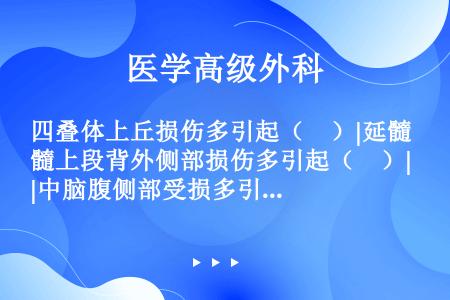 医学高级外科

四叠体上丘损伤多引起（　）|延髓上段背外侧部损伤多引起（　）||中脑腹侧部受损多引...

▶ ▶ ▶